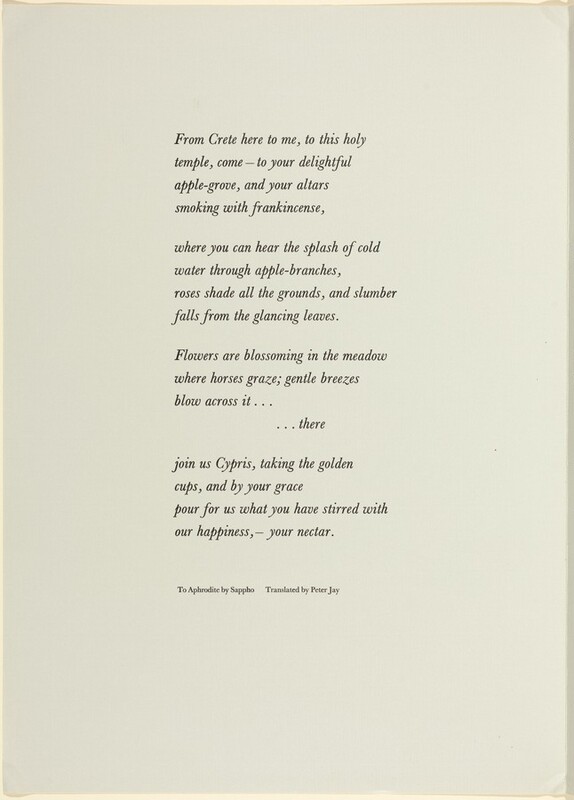 From Crete here to me, to this holy
temple, come – to your delightful
apple-grove, and your altars
smoking with frankincense,

where you can hear the splash of cold
water through apple-branches,
roses shade all the grounds, and slumber
falls from the glancing leaves.

Flowers are blossoming in the meadow
where horses graze; gentle breezes
blow across it . . .
. . . there

join us Cypris, taking the golden
cups, and by your grace
pour for us what you have stirred with
our happiness, – your nectar.

To Aphrodite by Sappho     Translated by Peter Jay